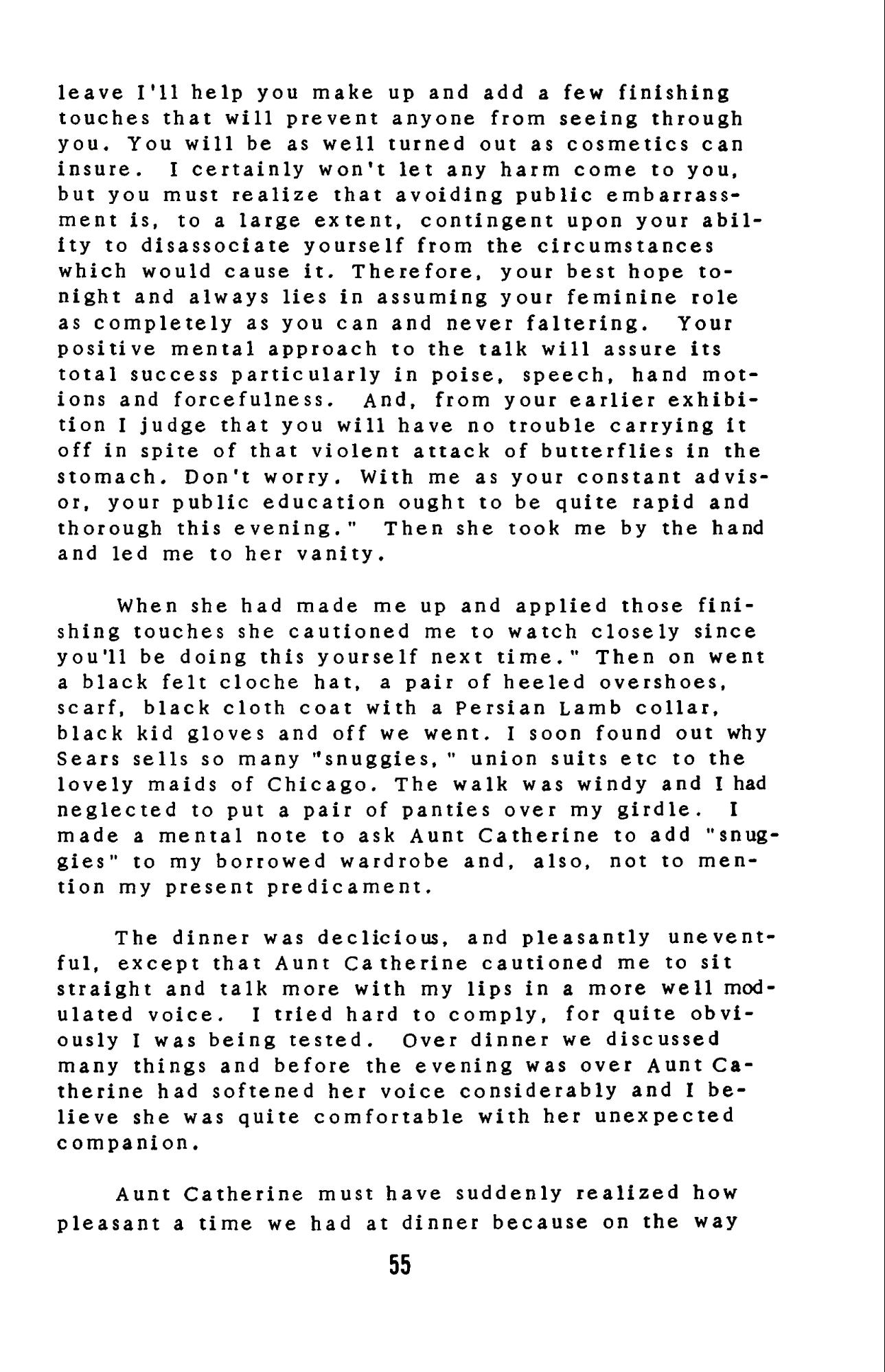 leave I'll help you make up and add a few finishing touches that will prevent anyone from seeing through you. You will be as well turned out as cosmetics can insure. I certainly won't let any harm come to you, but you must realize that avoiding public embarrassment is, to a large extent, contingent upon your ability to disassociate yourself from the circumstances which would cause it. Therefore, your best hope tonight and always lies in assuming your feminine role as completely as you can and never faltering. Your positive mental approach to the talk will assure its total success particularly in poise, speech, hand motions and forcefulness. And, from your earlier exhibition I judge that you will have no trouble carrying it off in spite of that violent attack of butterflies in the stomach. Don't worry. With me as your constant advisor, your public education ought to be quite rapid and thorough this evening." Then she took me by the hand and led me to her vanity.

When she had made me up and applied those finishing touches she cautioned me to watch closely since you'll be doing this yourself next time." Then on went a black felt cloche hat, a pair of heeled overshoes, scarf, black cloth coat with a Persian Lamb collar, black kid gloves and off we went. I soon found out why Sears sells so many "snuggies," union suits etc to the lovely maids of Chicago. The walk was windy and I had neglected to put a pair of panties over my girdle. I made a mental note to ask Aunt Catherine to add "snuggies" to my borrowed wardrobe and, also, not to mention my present predicament.

The dinner was declicious, and pleasantly uneventful, except that Aunt Catherine cautioned me to sit straight and talk more with my lips in a more well modulated voice. I tried hard to comply, for quite obviously I was being tested. Over dinner we discussed many things and before the evening was over Aunt Catherine had softened her voice considerably and I believe she was quite comfortable with her unexpected companion.

Aunt Catherine must have suddenly realized how pleasant a time we had at dinner because on the way

55